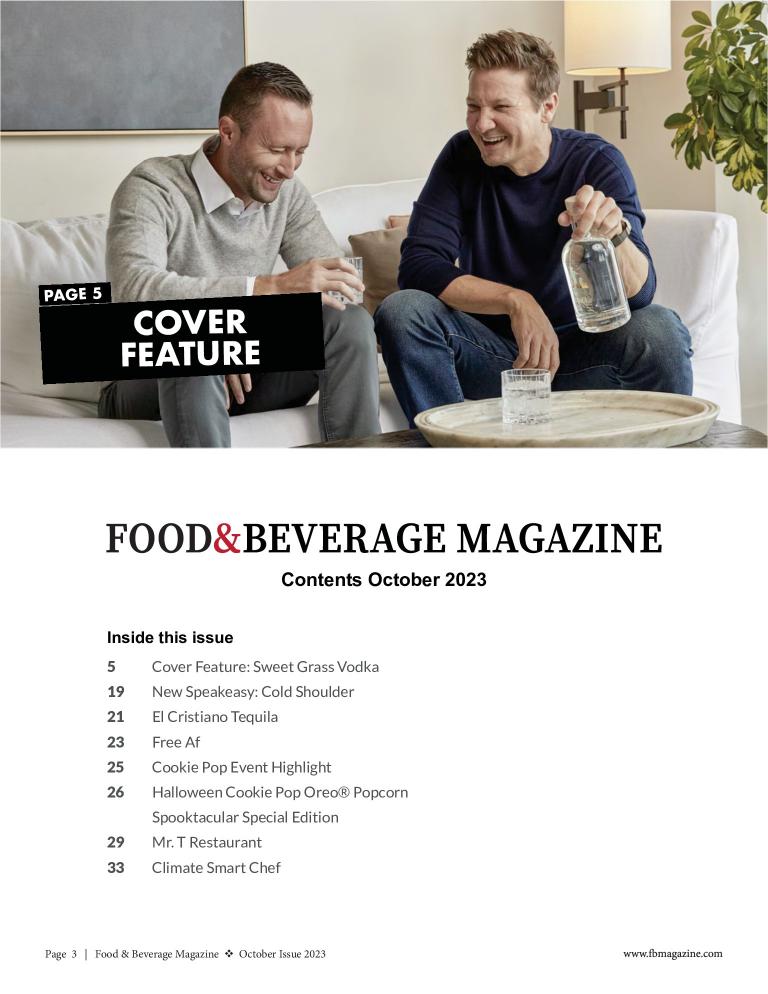 PAGE 5
COVER FEATURE

FOOD&BEVERAGE MAGAZINE

Contents October 2023

Inside this issue

5 Cover Feature: Sweet Grass Vodka
19 New Speakeasy: Cold Shoulder
21 El Cristiano Tequila
23 Free Af
25 Cookie Pop Event Highlight
26 Halloween Cookie Pop Oreo® Popcorn Spooktacular Special Edition
29 Mr. T Restaurant
33 Climate Smart Chef

Page 3 | Food & Beverage Magazine ❖ October Issue 2023 www.fbmagazine.com